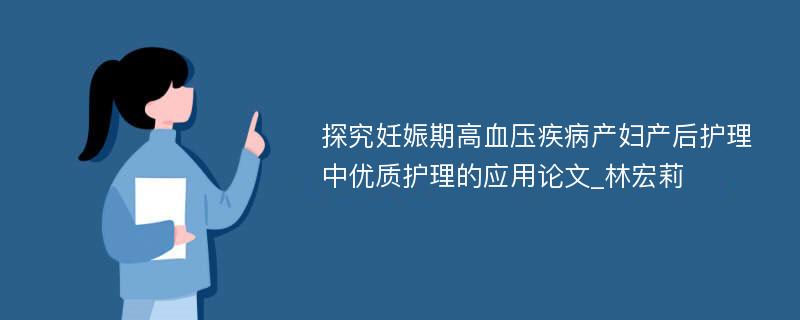 探究妊娠期高血压疾病产妇产后护理中优质护理的应用论文_林宏莉